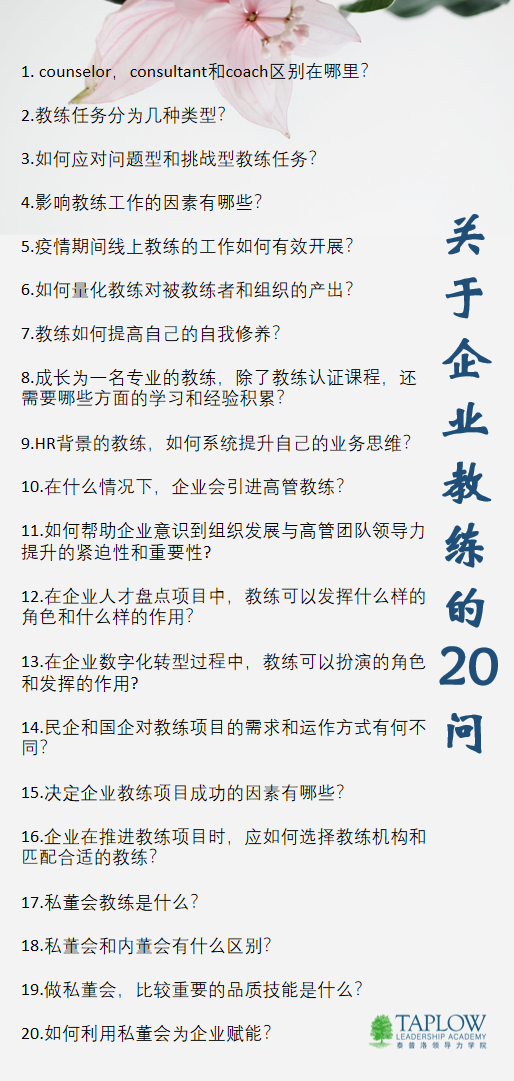 1. counselor，consultant和coach区别在哪里？

2.教练任务分为几种类型？

3.如何应对问题型和挑战型教练任务？

4.影响教练工作的因素有哪些？

5.疫情期间线上教练的工作如何有效开展？

6.如何量化教练对被教练者和组织的产出？

7.教练如何提高自己的自我修养？

8.成长为一名专业的教练，除了教练认证课程，还需要哪些方面的学习和经验积累？

9.HR背景的教练，如何系统提升自己的业务思维？

10.在什么情况下，企业会引进高管教练？

11.如何帮助企业意识到组织发展与高管团队领导力提升的紧迫性和重要性?

12.在企业人才盘点项目中，教练可以发挥什么样的角色和什么样的作用?

13.在企业数字化转型过程中，教练可以扮演的角色和发挥的作用?

14.民企和国企对教练项目的需求和运作方式有何不同?

15.决定企业教练项目成功的因素有哪些?

16.企业在推进教练项目时，应如何选择教练机构和匹配合适的教练?

17.私董会教练是什么?

18.私董会和内董会有什么区别?

19.做私董会，比较重要的品质技能是什么?

20.如何利用私董会为企业赋能?

关于企业教练的20问

TAPLOW
LEADERSHIP ACADEMY
泰普洛领导力学院